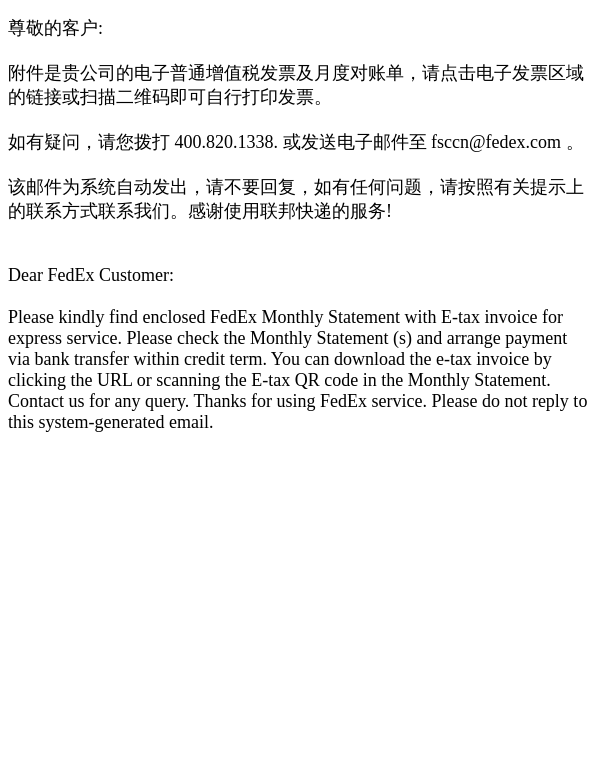 尊敬的客户:

附件是贵公司的电子普通增值税发票及月度对账单，请点击电子发票区域的链接或扫描二维码即可自行打印发票。

如有疑问，请您拨打400.820.1338.或发送电子邮件至fsccn@fedex.com。

该邮件为系统自动发出，请不要回复，如有任何问题，请按照有关提示上的联系方式联系我们。感谢使用联邦快递的服务!

Dear FedEx Customer:

Please kindly find enclosed FedEx Monthly Statement with E-tax invoice for express service. Please check the Monthly Statement (s) and arrange payment via bank transfer within credit term. You can download the e-tax invoice by clicking the URL or scanning the E-tax QR code in the Monthly Statement. Contact us for any query. Thanks for using FedEx service. Please do not reply to this system-generated email.